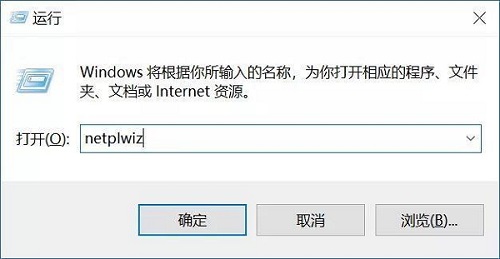 运行

Windows 将根据你所输入的名称，为你打开相应的程序、文件夹、文档或 Internet 资源。

打开(O): netplwiz

确定 取消 浏览(B)...